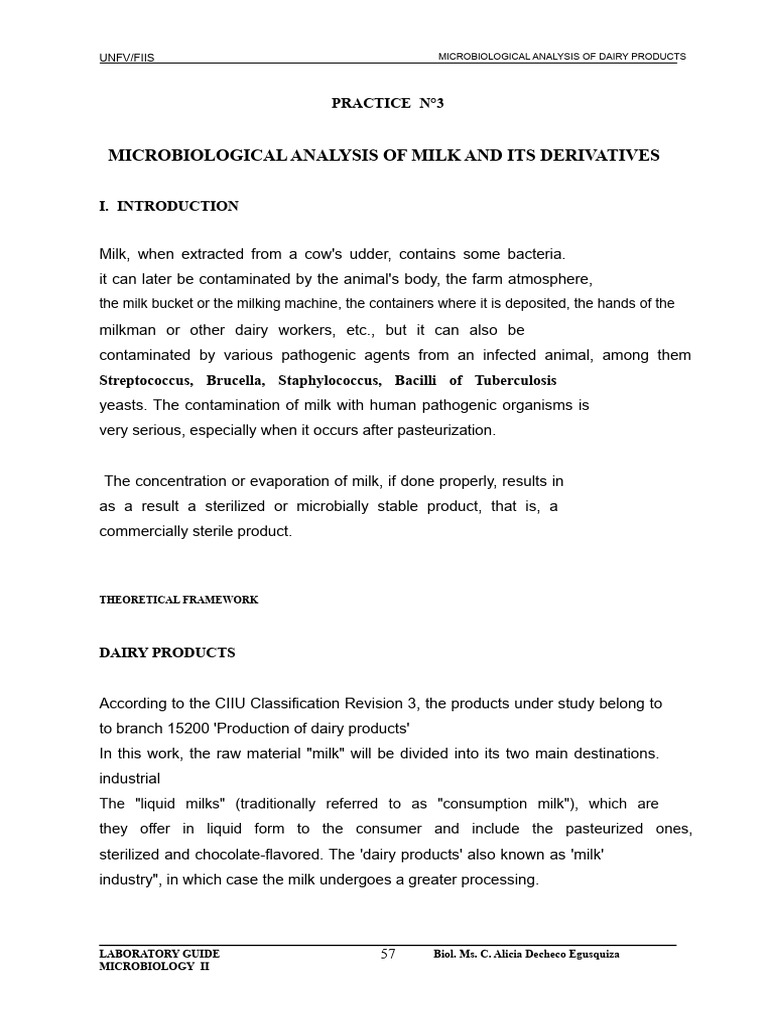 UNFV/FIIS

MICROBIOLOGICAL ANALYSIS OF DAIRY PRODUCTS

PRACTICE N°3

MICROBIOLOGICAL ANALYSIS OF MILK AND ITS DERIVATIVES

I. INTRODUCTION

Milk, when extracted from a cow's udder, contains some bacteria. it can later be contaminated by the animal's body, the farm atmosphere, the milk bucket or the milking machine, the containers where it is deposited, the hands of the milkman or other dairy workers, etc., but it can also be contaminated by various pathogenic agents from an infected animal, among them Streptococcus, Brucella, Staphylococcus, Bacilli of Tuberculosis yeasts. The contamination of milk with human pathogenic organisms is very serious, especially when it occurs after pasteurization.

The concentration or evaporation of milk, if done properly, results in as a result a sterilized or microbially stable product, that is, a commercially sterile product.

THEORETICAL FRAMEWORK

DAIRY PRODUCTS

According to the CIIU Classification Revision 3, the products under study belong to to branch 15200 'Production of dairy products'
In this work, the raw material "milk" will be divided into its two main destinations. industrial
The "liquid milks" (traditionally referred to as "consumption milk"), which are they offer in liquid form to the consumer and include the pasteurized ones, sterilized and chocolate-flavored. The 'dairy products' also known as 'milk' industry", in which case the milk undergoes a greater processing.

LABORATORY GUIDE
MICROBIOLOGY II

57

Biol. Ms. C. Alicia Decheco Egusquiza